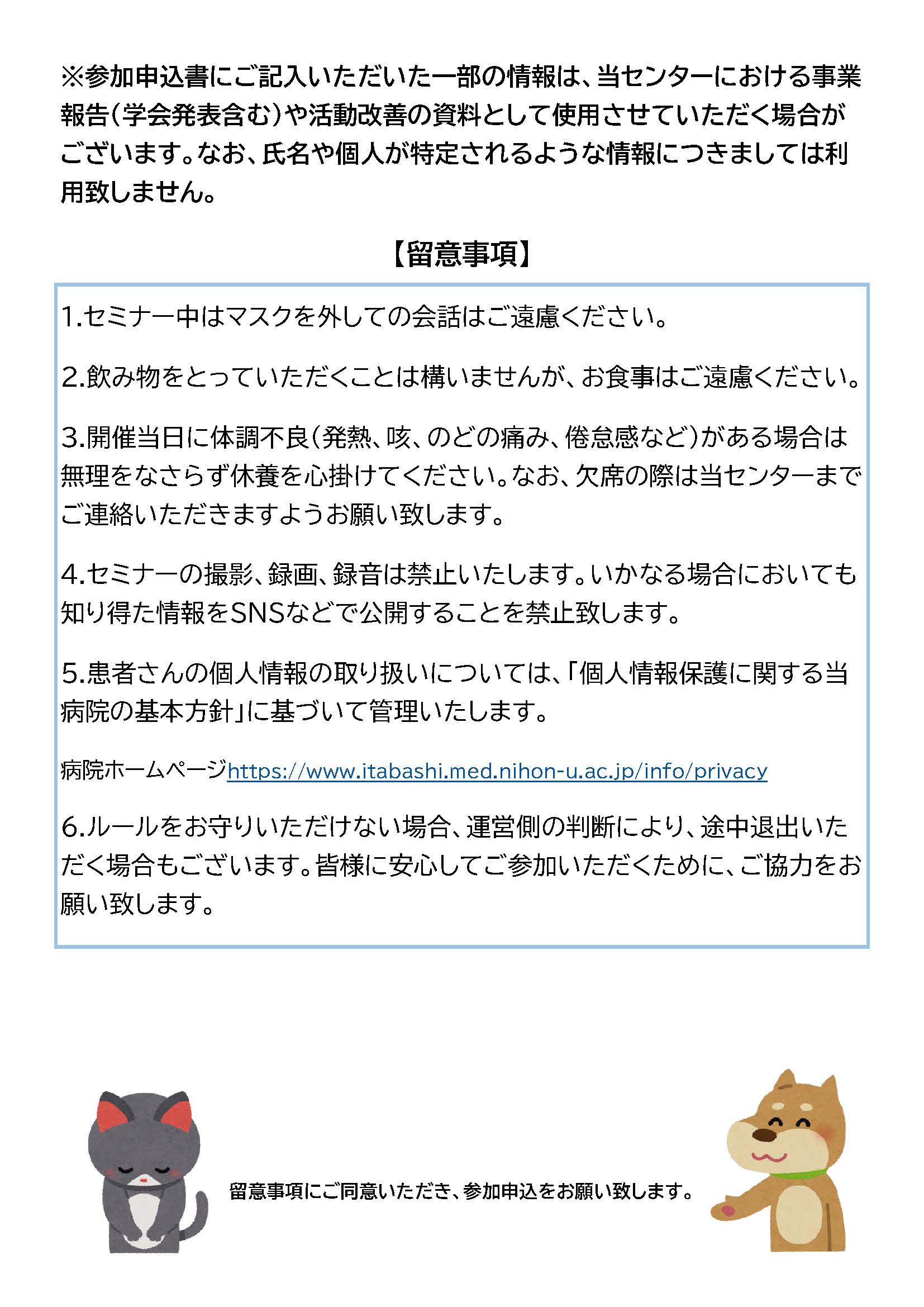 ※参加申込書にご記入いただいた一部の情報は、当センターにおける事業報告（学会発表含む）や活動改善の資料として使用させていただく場合がございます。なお、氏名や個人が特定されるような情報につきましては利用致しません。

【留意事項】

1.セミナー中はマスクを外しての会話はご遠慮ください。

2.飲み物をとっていただくことは構いませんが、お食事はご遠慮ください。

3.開催当日に体調不良（発熱、咳、のどの痛み、倦怠感など）がある場合は無理をなさらず休養を心掛けてください。なお、欠席の際は当センターまでご連絡いただきますようお願い致します。

4.セミナーの撮影、録画、録音は禁止いたします。いかなる場合においても知り得た情報をSNSなどで公開することを禁止致します。

5.患者さんの個人情報の取り扱いについては、「個人情報保護に関する当病院の基本方針」に基づいて管理いたします。

病院ホームページhttps://www.itabashi.med.nihon-u.ac.jp/info/privacy

6.ルールをお守りいただけない場合、運営側の判断により、途中退出いただく場合もございます。皆様に安心してご参加いただくために、ご協力をお願い致します。

留意事項にご同意いただき、参加申込をお願い致します。